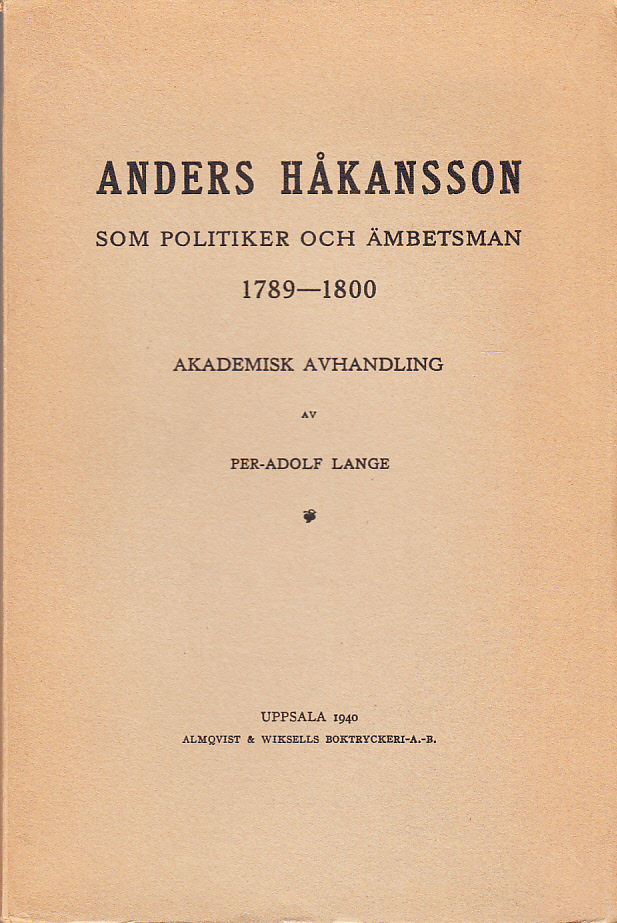 ANDERS HÅKANSSON

SOM POLITIKER OCH ÄMBETSMAN

1789—1800

AKADEMISK AVHANDLING

AV

PER-ADOLF LANGE

UPPSALA 1940
ALMQVIST & WIKSELLS BOKTRYCKERI-A.-B.